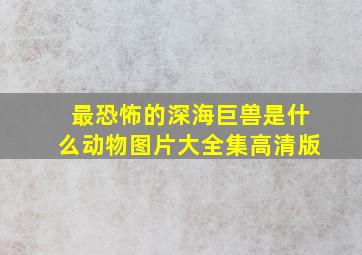 最恐怖的深海巨兽是什么动物图片大全集高清版